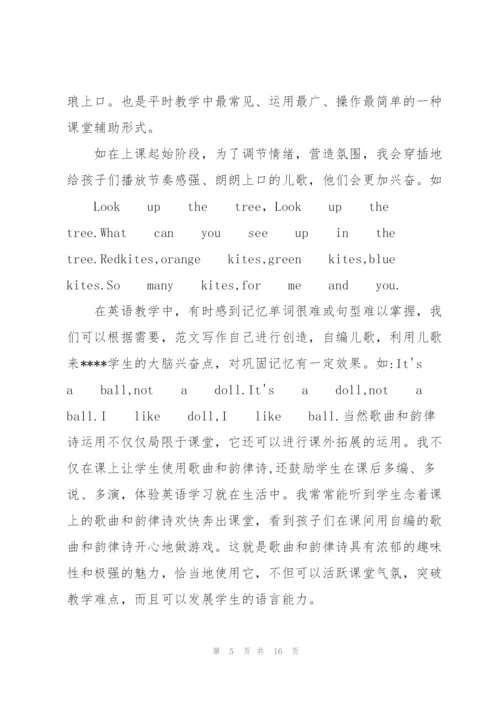 琅上口。也是平时教学中最常见、运用最广、操作最简单的一种课堂辅助形式。

如在上课起始阶段，为了调节情绪，营造氛围，我会穿插地给孩子们播放节奏感强、朗朗上口的儿歌，他们会更加兴奋。如 Look up the tree, Look up the tree.What can you see up in the tree.Redkites,orange kites,green kites,blue kites.So many kites,for me and you.

在英语教学中，有时感到记忆单词很难或句型难以掌握，我们可以根据需要，范文写作自己进行创造，自编儿歌，利用儿歌来****学生的大脑兴奋点，对巩固记忆有一定效果。如:It's a ball,not a doll.It's a doll,not a ball.I like doll,I like ball.当然歌曲和韵律诗运用不仅仅局限于课堂，它还可以进行课外拓展的运用。我不仅在课上让学生使用歌曲和韵律诗,还鼓励学生在课后多编、多说、多演，体验英语学习就在生活中。我常常能听到学生念着课上的歌曲和韵律诗欢快奔出课堂，看到孩子们在课间用自编的歌曲和韵律诗开心地做游戏。这就是歌曲和韵律诗具有浓郁的趣味性和极强的魅力，恰当地使用它，不但可以活跃课堂气氛，突破教学难点，而且可以发展学生的语言能力。

第 5 页 共 16 页